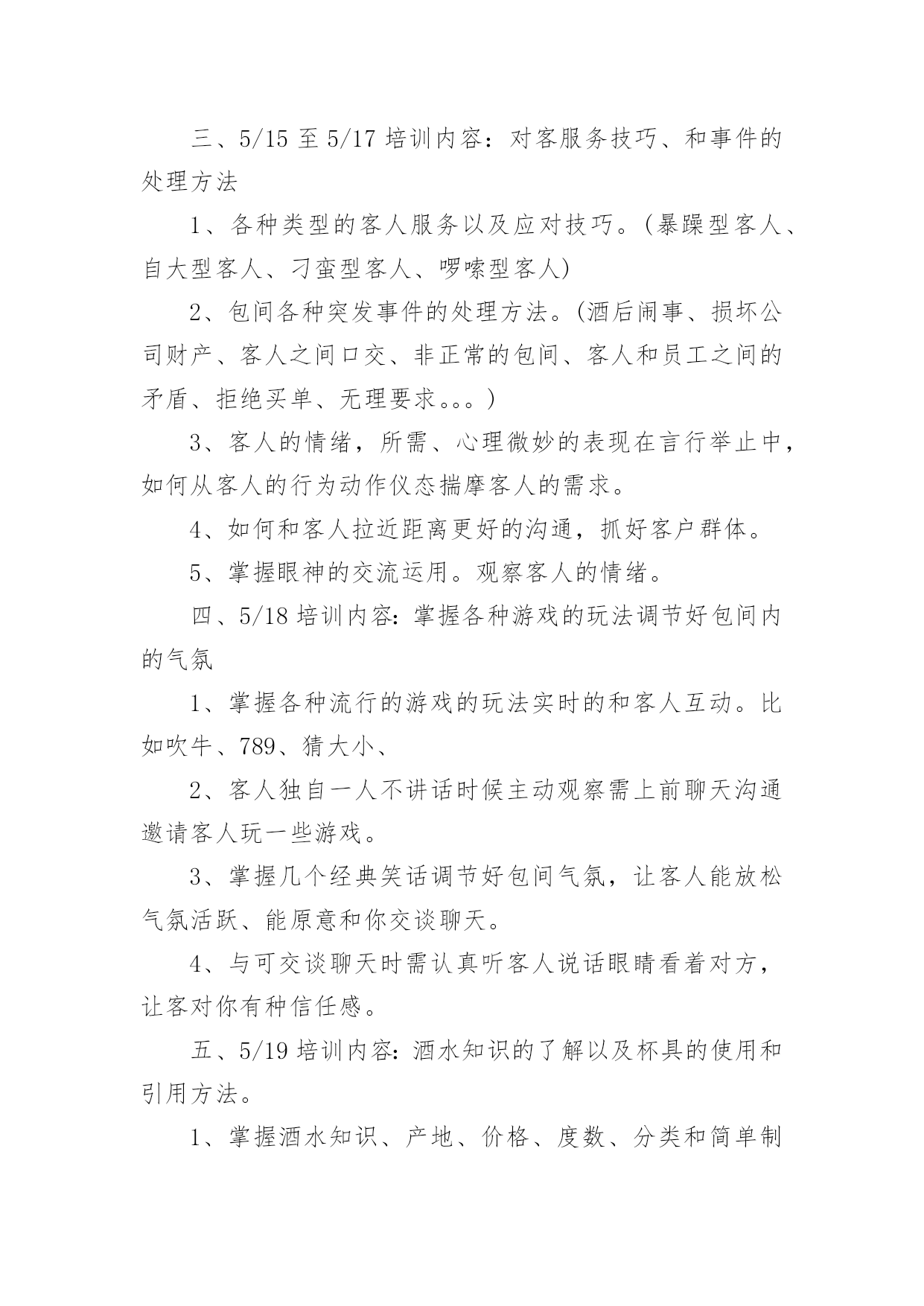 三、5/15 至 5/17 培训内容：对客服务技巧、和事件的处理方法

1、各种类型的客人服务以及应对技巧。(暴躁型客人、自大型客人、刁蛮型客人、啰嗦型客人)

2、包间各种突发事件的处理方法。(酒后闹事、损坏公司财产、客人之间口交、非正常的包间、客人和员工之间的矛盾、拒绝买单、无理要求。。。)

3、客人的情绪，所需、心理微妙的表现在言行举止中，如何从客人的行为动作仪态揣摩客人的需求。

4、如何和客人拉近距离更好的沟通，抓好客户群体。

5、掌握眼神的交流运用。观察客人的情绪。

四、5/18 培训内容：掌握各种游戏的玩法调节好包间内的气氛

1、掌握各种流行的游戏的玩法实时的和客人互动。比如吹牛、789、猜大小、

2、客人独自一人不讲话时候主动观察需上前聊天沟通邀请客人玩一些游戏。

3、掌握几个经典笑话调节好包间气氛，让客人能放松气氛活跃、能原意和你交谈聊天。

4、与可交谈聊天时需认真听客人说话眼睛看着对方，让客对你有种信任感。

五、5/19 培训内容：酒水知识的了解以及杯具的使用和引用方法。

1、掌握酒水知识、产地、价格、度数、分类和简单制